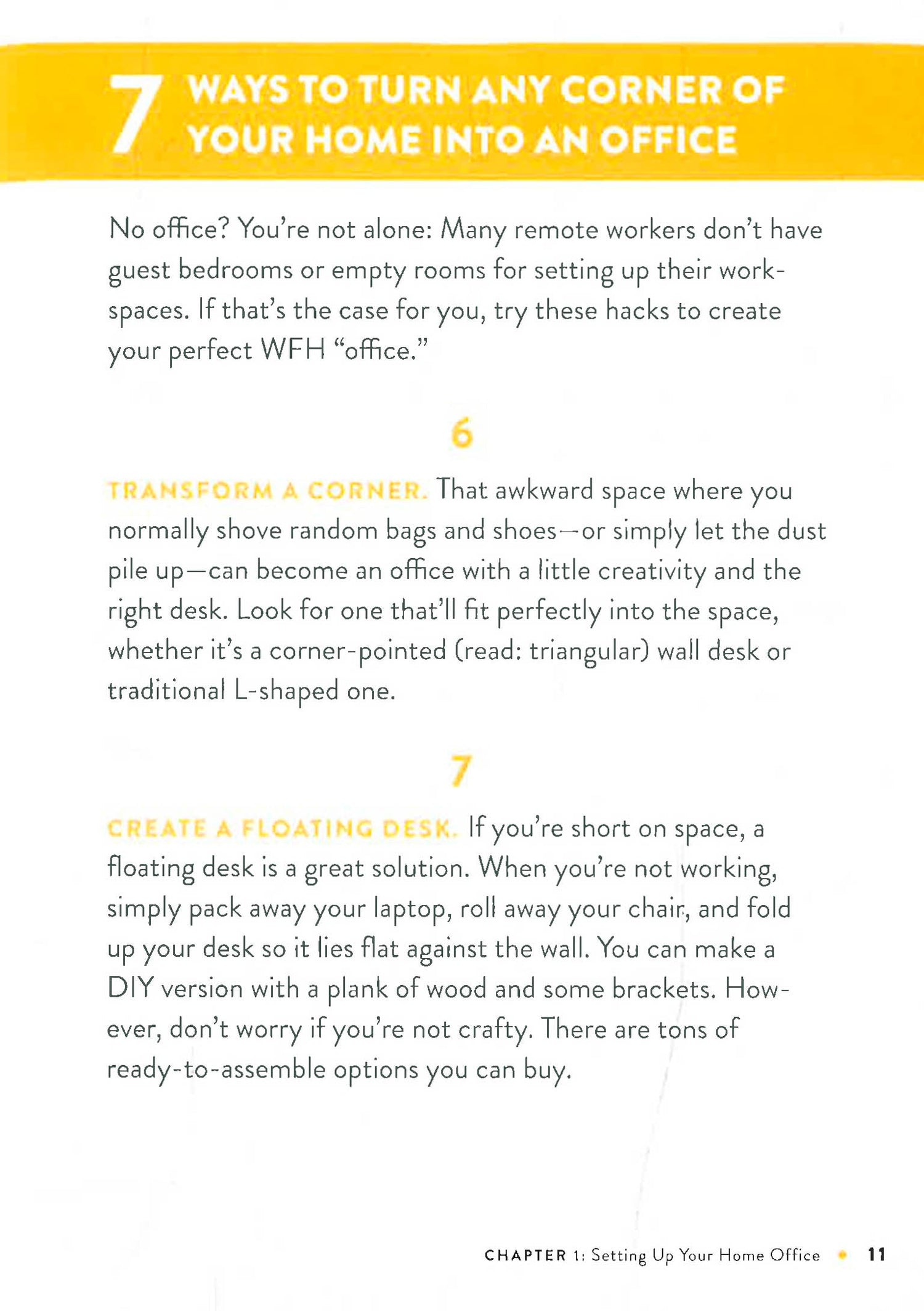 7 WAYS TO TURN ANY CORNER OF YOUR HOME INTO AN OFFICE

No office? You're not alone: Many remote workers don't have guest bedrooms or empty rooms for setting up their workspaces. If that's the case for you, try these hacks to create your perfect WFH "office."

6

TRANSFORM A CORNER. That awkward space where you normally shove random bags and shoes—or simply let the dust pile up—can become an office with a little creativity and the right desk. Look for one that'll fit perfectly into the space, whether it's a corner-pointed (read: triangular) wall desk or traditional L-shaped one.

7

CREATE A FLOATING DESK. If you're short on space, a floating desk is a great solution. When you're not working, simply pack away your laptop, roll away your chair, and fold up your desk so it lies flat against the wall. You can make a DIY version with a plank of wood and some brackets. However, don't worry if you're not crafty. There are tons of ready-to-assemble options you can buy.

CHAPTER 1: Setting Up Your Home Office • 11